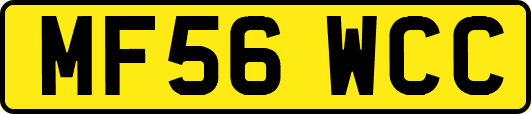 MF56 WCC